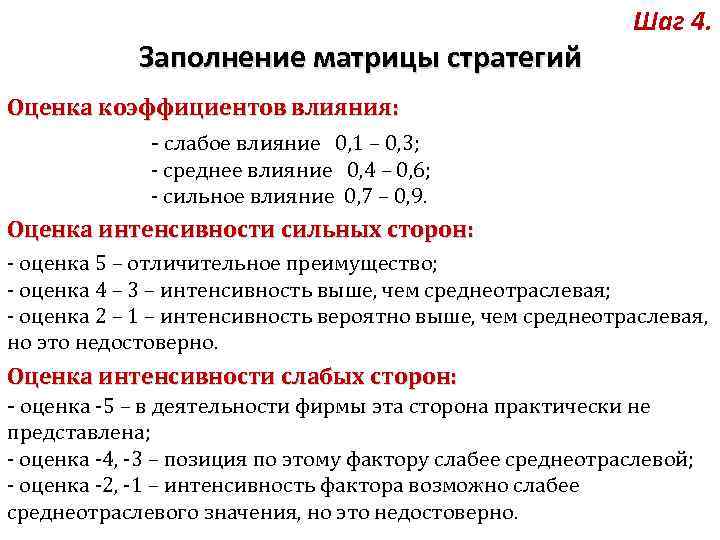 Шаг 4.

Заполнение матрицы стратегий

Оценка коэффициентов влияния:

- слабое влияние 0,1 – 0,3;
- среднее влияние 0,4 – 0,6;
- сильное влияние 0,7 – 0,9.

Оценка интенсивности сильных сторон:

- оценка 5 – отличительное преимущество;
- оценка 4 – 3 – интенсивность выше, чем среднеотраслевая;
- оценка 2 – 1 – интенсивность вероятно выше, чем среднеотраслевая, но это недостоверно.

Оценка интенсивности слабых сторон:

- оценка -5 – в деятельности фирмы эта сторона практически не представлена;
- оценка -4, -3 – позиция по этому фактору слабее среднеотраслевой;
- оценка -2, -1 – интенсивность фактора возможно слабее среднеотраслевого значения, но это недостоверно.